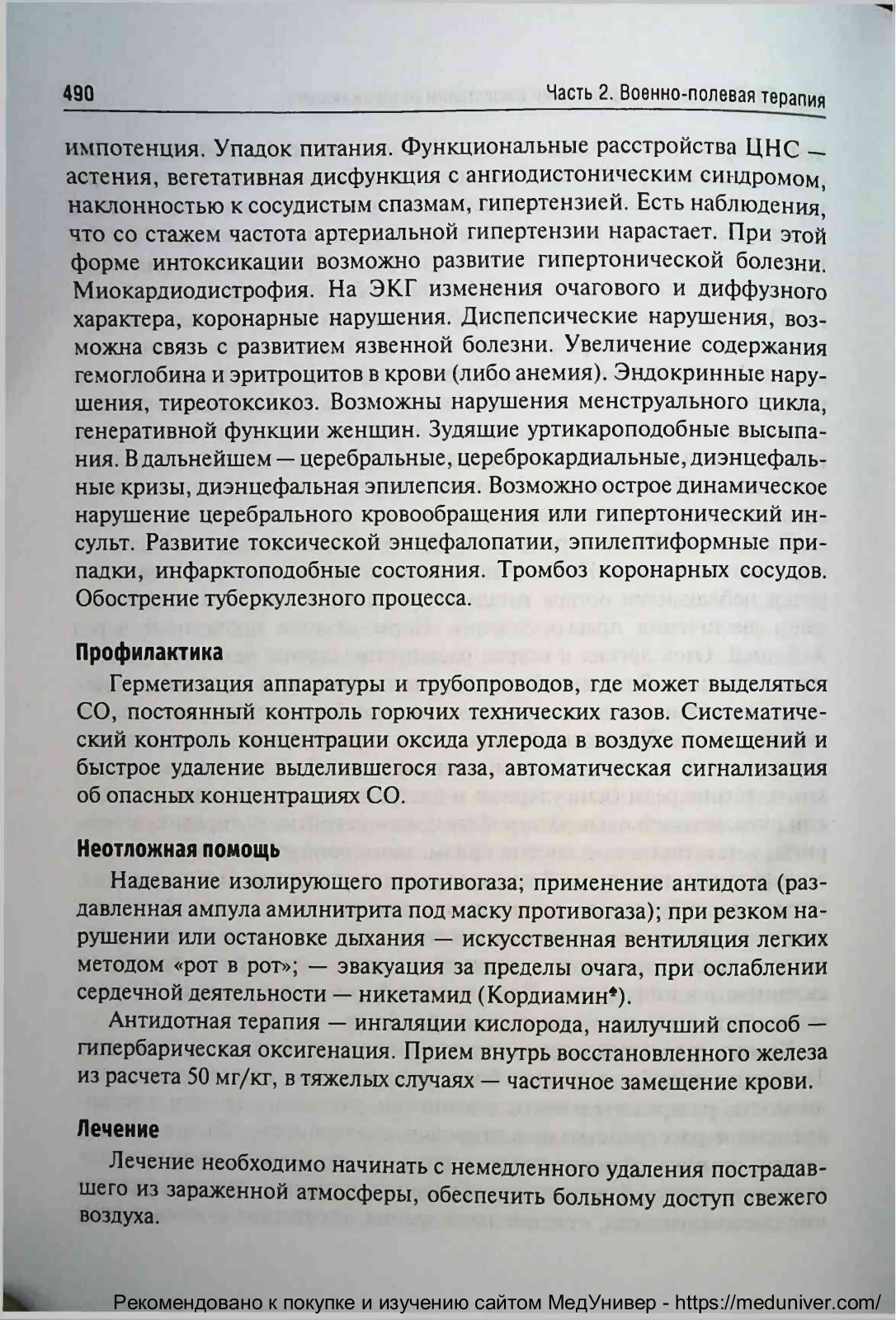 490 Часть 2. Военно-полевая терапия

импотенция. Упадок питания. Функциональные расстройства ЦНС — астения, вегетативная дисфункция с ангиодистоническим синдромом, наклонностью к сосудистым спазмам, гипертензией. Есть наблюдения, что со стажем частота артериальной гипертензии нарастает. При этой форме интоксикации возможно развитие гипертонической болезни. Миокардиодистрофия. На ЭКГ изменения очагового и диффузного характера, коронарные нарушения. Диспепсические нарушения, возможна связь с развитием язвенной болезни. Увеличение содержания гемоглобина и эритроцитов в крови (либо анемия). Эндокринные нарушения, тиреотоксикоз. Возможны нарушения менструального цикла, генеративной функции женщин. Зудящие уртикароподобные высыпания. В дальнейшем — церебральные, цереброкардиальные, диэнцефальные кризы, диэнцефальная эпилепсия. Возможно острое динамическое нарушение церебрального кровообращения или гипертонический инсульт. Развитие токсической энцефалопатии, эпилептиформные припадки, инфарктоподобные состояния. Тромбоз коронарных сосудов. Обострение туберкулезного процесса.

Профилактика

Герметизация аппаратуры и трубопроводов, где может выделяться СО, постоянный контроль горючих технических газов. Систематический контроль концентрации оксида углерода в воздухе помещений и быстрое удаление выделившегося газа, автоматическая сигнализация об опасных концентрациях СО.

Неотложная помощь

Надевание изолирующего противогаза; применение антидота (раздавленная ампула амилнитрита под маску противогаза); при резком нарушении или остановке дыхания — искусственная вентиляция легких методом «рот в рот»; — эвакуация за пределы очага, при ослаблении сердечной деятельности — никетамид (Кордиамин♠).

Антидотная терапия — ингаляции кислорода, наилучший способ — гипербарическая оксигенация. Прием внутрь восстановленного железа из расчета 50 мг/кг, в тяжелых случаях — частичное замещение крови.

Лечение

Лечение необходимо начинать с немедленного удаления пострадавшего из зараженной атмосферы, обеспечить больному доступ свежего воздуха.

Рекомендовано к покупке и изучению сайтом МедУнивер - https://meduniver.com/